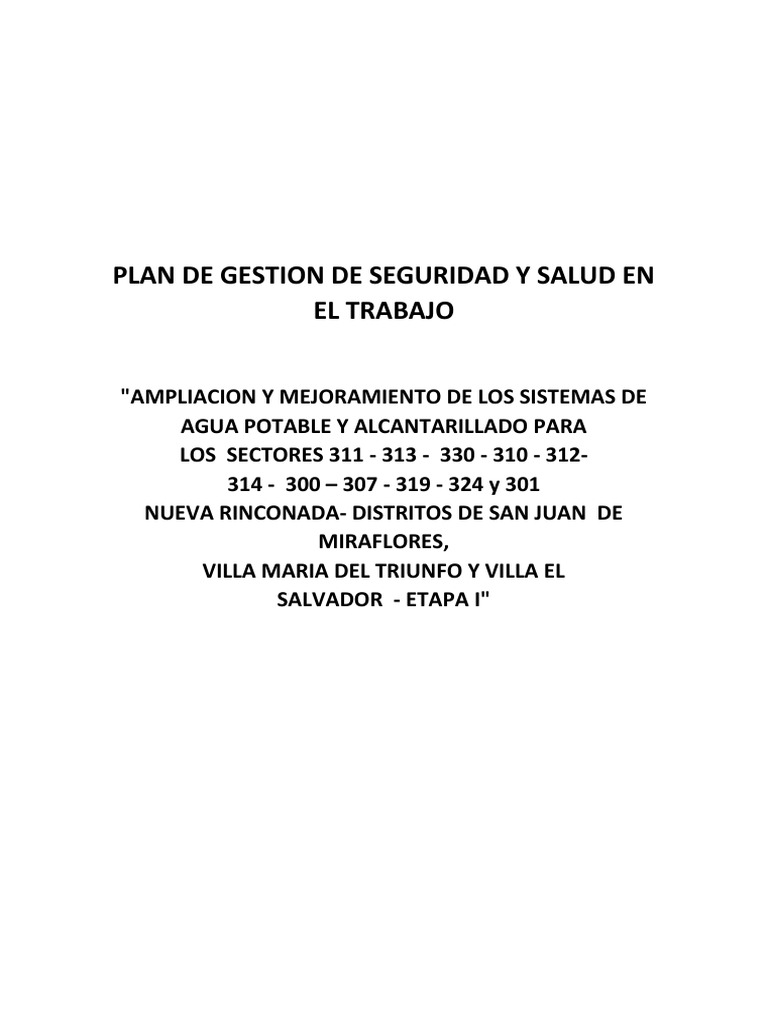 PLAN DE GESTION DE SEGURIDAD Y SALUD EN EL TRABAJO

"AMPLIACION Y MEJORAMIENTO DE LOS SISTEMAS DE AGUA POTABLE Y ALCANTARILLADO PARA LOS SECTORES 311 - 313 - 330 - 310 - 312- 314 - 300 – 307 - 319 - 324 y 301 NUEVA RINCONADA- DISTRITOS DE SAN JUAN DE MIRAFLORES, VILLA MARIA DEL TRIUNFO Y VILLA EL SALVADOR - ETAPA I"